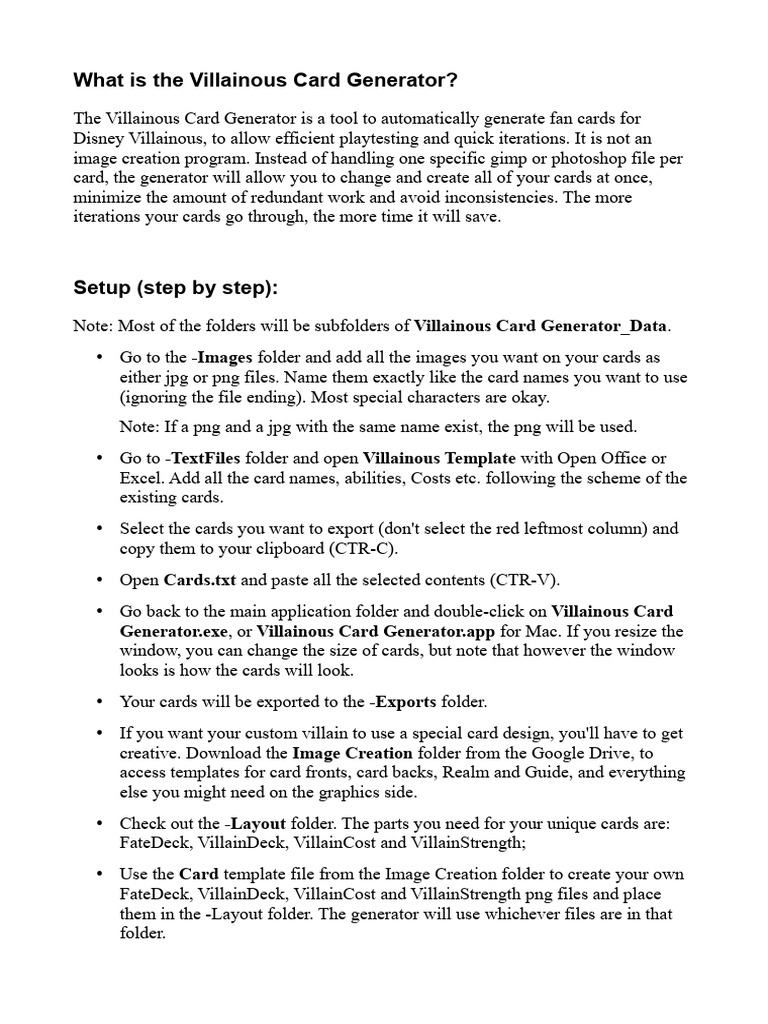 What is the Villainous Card Generator?

The Villainous Card Generator is a tool to automatically generate fan cards for Disney Villainous, to allow efficient playtesting and quick iterations. It is not an image creation program. Instead of handling one specific gimp or photoshop file per card, the generator will allow you to change and create all of your cards at once, minimize the amount of redundant work and avoid inconsistencies. The more iterations your cards go through, the more time it will save.

Setup (step by step):

Note: Most of the folders will be subfolders of Villainous Card Generator_Data.

• Go to the -Images folder and add all the images you want on your cards as either jpg or png files. Name them exactly like the card names you want to use (ignoring the file ending). Most special characters are okay.

Note: If a png and a jpg with the same name exist, the png will be used.

• Go to -TextFiles folder and open Villainous Template with Open Office or Excel. Add all the card names, abilities, Costs etc. following the scheme of the existing cards.

• Select the cards you want to export (don't select the red leftmost column) and copy them to your clipboard (CTR-C).

• Open Cards.txt and paste all the selected contents (CTR-V).

• Go back to the main application folder and double-click on Villainous Card Generator.exe, or Villainous Card Generator.app for Mac. If you resize the window, you can change the size of cards, but note that however the window looks is how the cards will look.

• Your cards will be exported to the -Exports folder.

• If you want your custom villain to use a special card design, you'll have to get creative. Download the Image Creation folder from the Google Drive, to access templates for card fronts, card backs, Realm and Guide, and everything else you might need on the graphics side.

• Check out the -Layout folder. The parts you need for your unique cards are: FateDeck, VillainDeck, VillainCost and VillainStrength;

• Use the Card template file from the Image Creation folder to create your own FateDeck, VillainDeck, VillainCost and VillainStrength png files and place them in the -Layout folder. The generator will use whichever files are in that folder.